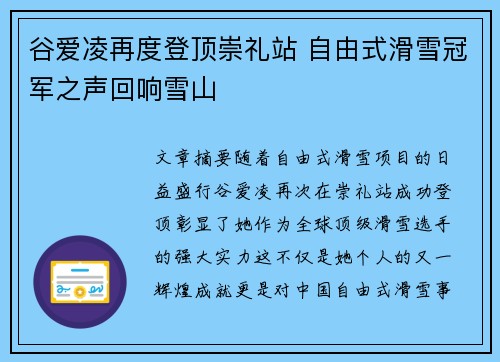 谷爱凌再度登顶崇礼站 自由式滑雪冠军之声回响雪山

文章摘要随着自由式滑雪项目的日益盛行谷爱凌再次在崇礼站成功登顶彰显了她作为全球顶级滑雪选手的强大实力这不仅是她个人的又一辉煌成就更是对中国自由式滑雪事